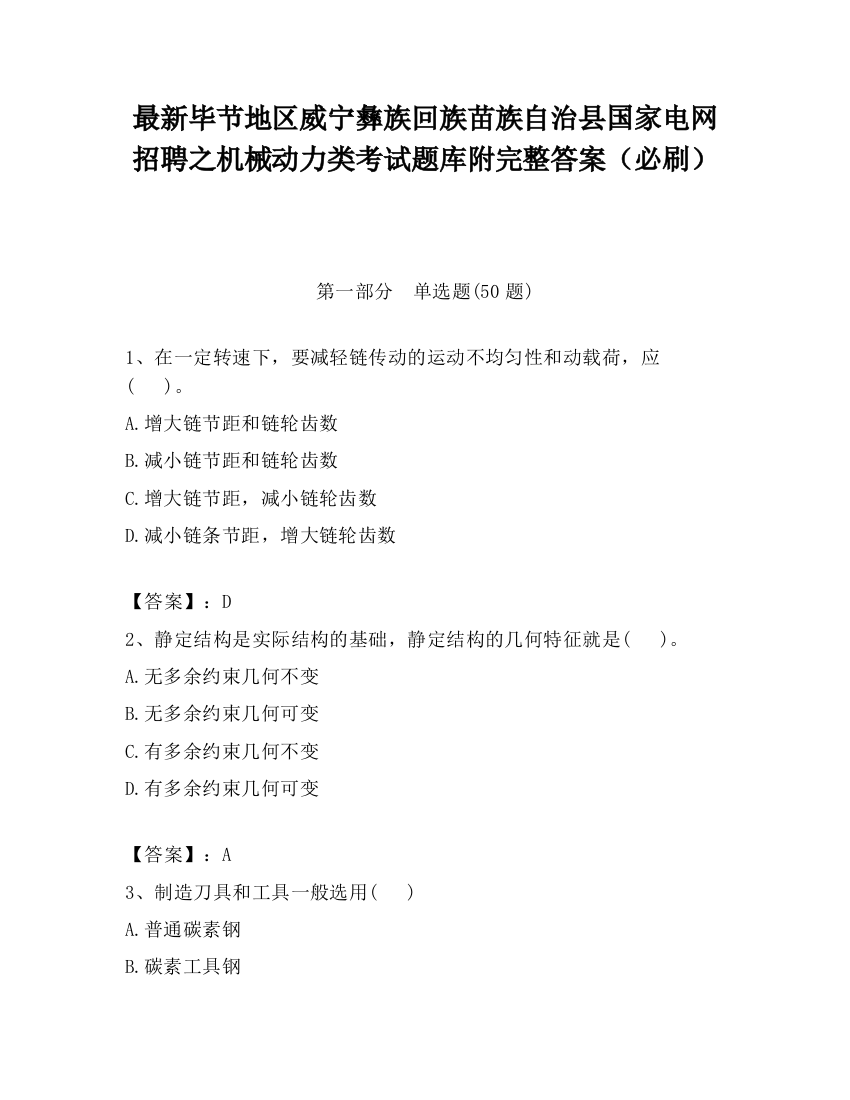 最新毕节地区威宁彝族回族苗族自治县国家电网招聘之机械动力类考试题库附完整答案（必刷）

第一部分　单选题(50 题)

1、在一定转速下，要减轻链传动的运动不均匀性和动载荷，应(　　)。

A.增大链节距和链轮齿数

B.减小链节距和链轮齿数

C.增大链节距，减小链轮齿数

D.减小链条节距，增大链轮齿数

【答案】：D

2、静定结构是实际结构的基础，静定结构的几何特征就是(　　)。

A.无多余约束几何不变

B.无多余约束几何可变

C.有多余约束几何不变

D.有多余约束几何可变

【答案】：A

3、制造刀具和工具一般选用(　　)

A.普通碳素钢

B.碳素工具钢